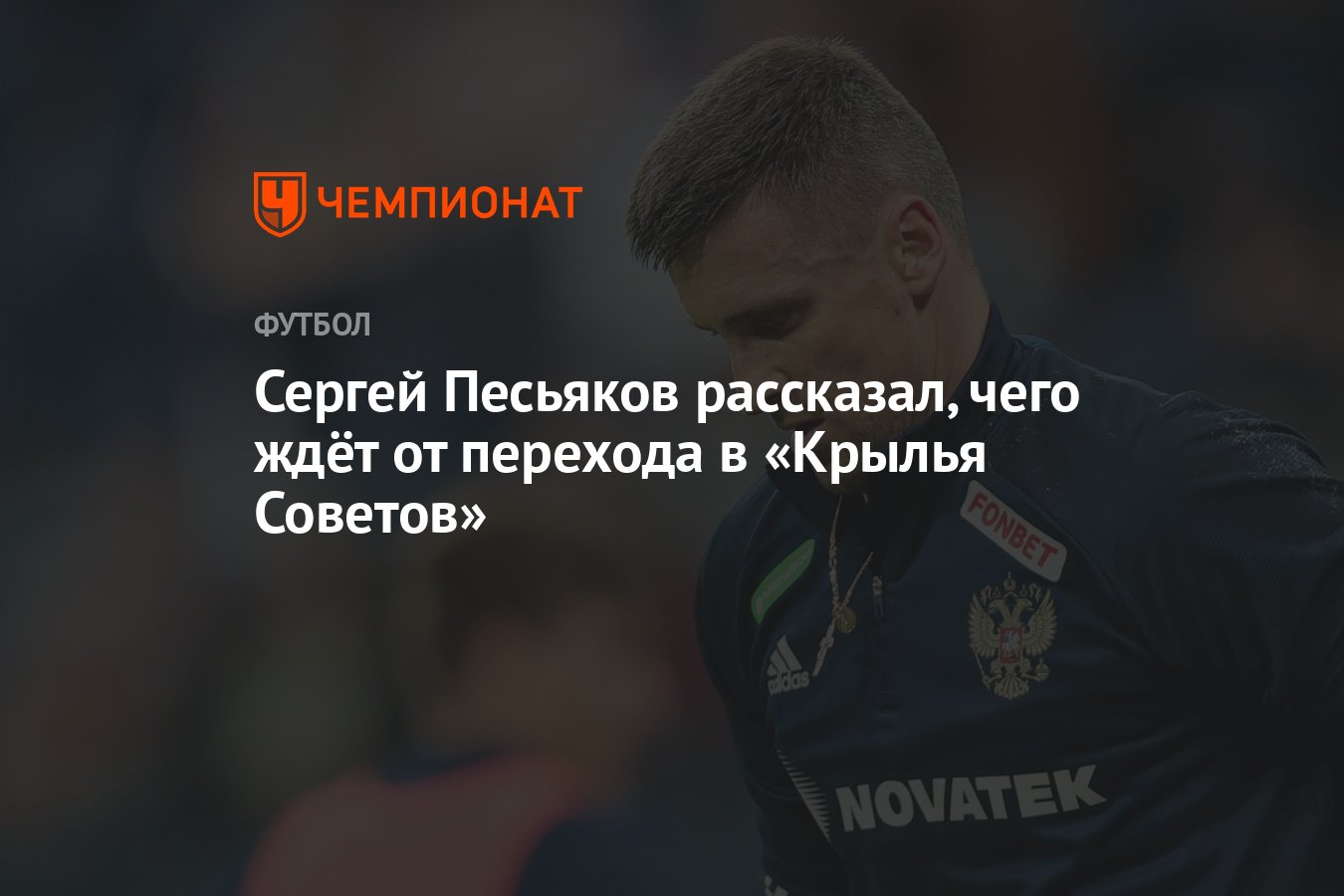 ЧЕМПИОНАТ

ФУТБОЛ

Сергей Песьяков рассказал, чего ждёт от перехода в «Крылья Советов»

FONBET

adidas

NOVATEK